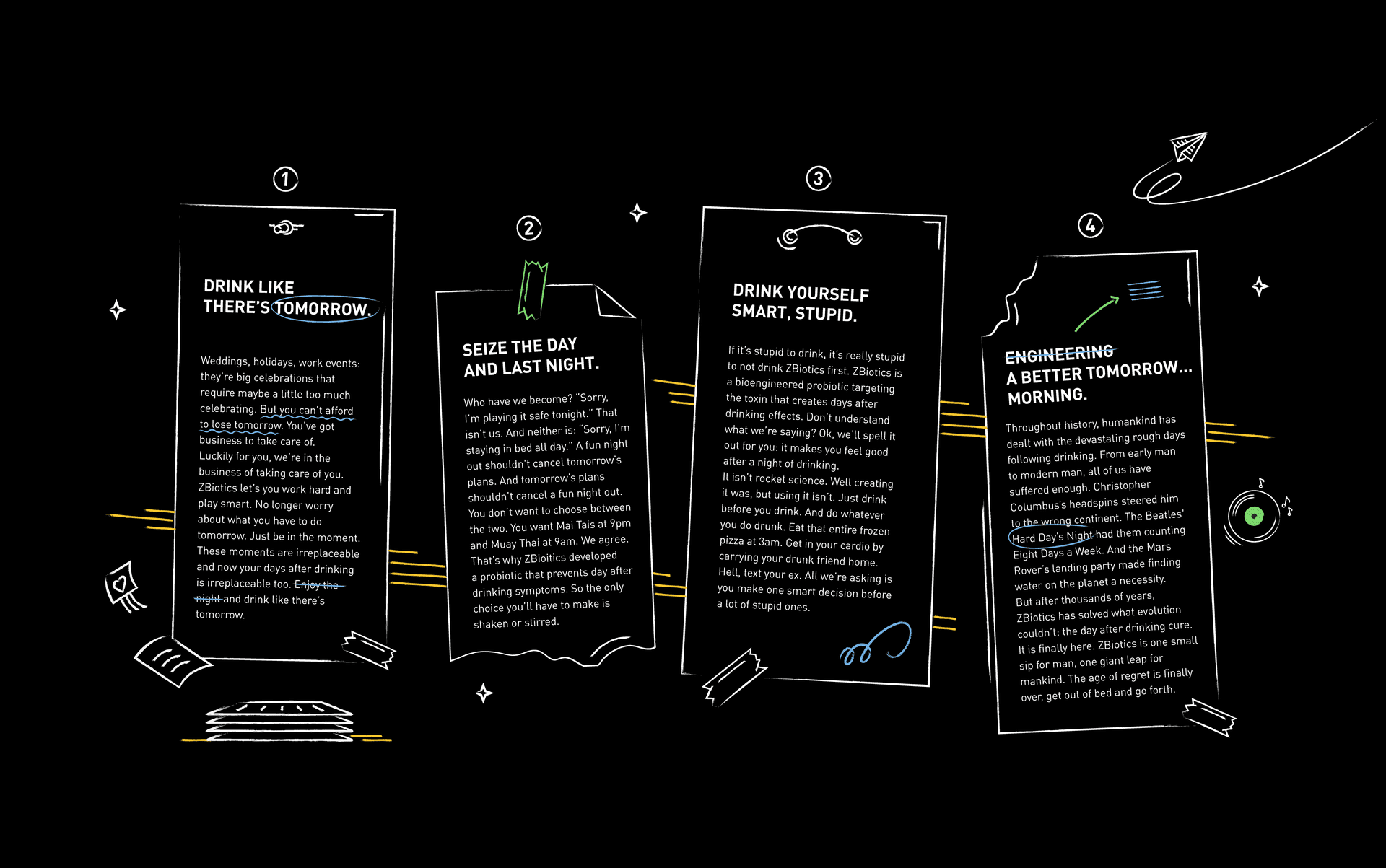 1

DRINK LIKE THERE'S TOMORROW.

Weddings, holidays, work events: they're big celebrations that require maybe a little too much celebrating. But you can't afford to lose tomorrow. You've got business to take care of. Luckily for you, we're in the business of taking care of you. ZBiotics let's you work hard and play smart. No longer worry about what you have to do tomorrow. Just be in the moment. These moments are irreplaceable and now your days after drinking is irreplaceable too. Enjoy the night and drink like there's tomorrow.

2

SEIZE THE DAY AND LAST NIGHT.

Who have we become? "Sorry, I'm playing it safe tonight." That isn't us. And neither is: "Sorry, I'm staying in bed all day." A fun night out shouldn't cancel tomorrow's plans. And tomorrow's plans shouldn't cancel a fun night out. You don't want to choose between the two. You want Mai Tais at 9pm and Muay Thai at 9am. We agree. That's why ZBioitics developed a probiotic that prevents day after drinking symptoms. So the only choice you'll have to make is shaken or stirred.

3

DRINK YOURSELF SMART, STUPID.

If it's stupid to drink, it's really stupid to not drink ZBiotics first. ZBiotics is a bioengineered probiotic targeting the toxin that creates days after drinking effects. Don't understand what we're saying? Ok, we'll spell it out for you: it makes you feel good after a night of drinking.
It isn't rocket science. Well creating it was, but using it isn't. Just drink before you drink. And do whatever you do drunk. Eat that entire frozen pizza at 3am. Get in your cardio by carrying your drunk friend home. Hell, text your ex. All we're asking is you make one smart decision before a lot of stupid ones.

4

ENGINEERING A BETTER TOMORROW... MORNING.

Throughout history, humankind has dealt with the devastating rough days following drinking. From early man to modern man, all of us have suffered enough. Christopher Columbus's headspins steered him to the wrong continent. The Beatles' Hard Day's Night had them counting Eight Days a Week. And the Mars Rover's landing party made finding water on the planet a necessity. But after thousands of years, ZBiotics has solved what evolution couldn't: the day after drinking cure. It is finally here. ZBiotics is one small sip for man, one giant leap for mankind. The age of regret is finally over, get out of bed and go forth.